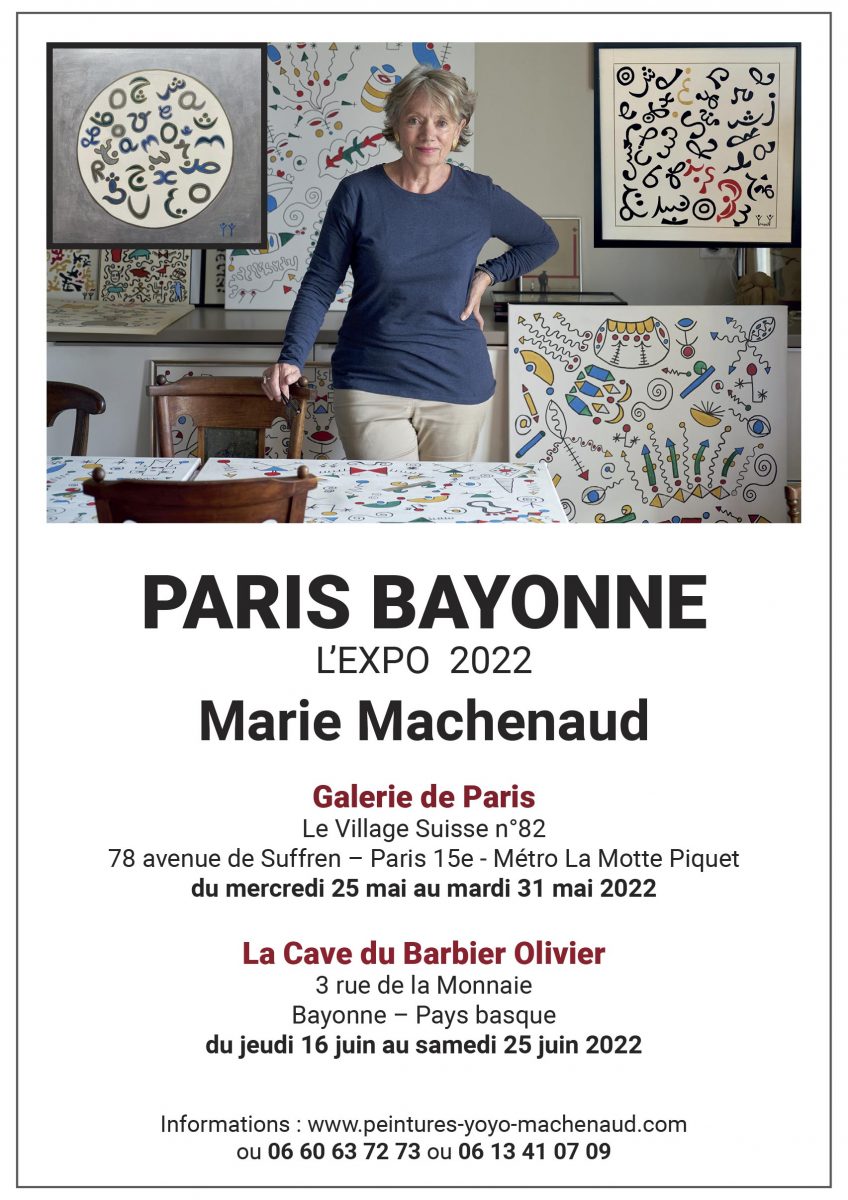 PARIS BAYONNE
L'EXPO 2022
Marie Machenaud

Galerie de Paris
Le Village Suisse n°82
78 avenue de Suffren – Paris 15e - Métro La Motte Piquet
du mercredi 25 mai au mardi 31 mai 2022

La Cave du Barbier Olivier
3 rue de la Monnaie
Bayonne – Pays basque
du jeudi 16 juin au samedi 25 juin 2022

Informations : www.peintures-yoyo-machenaud.com
ou 06 60 63 72 73 ou 06 13 41 07 09